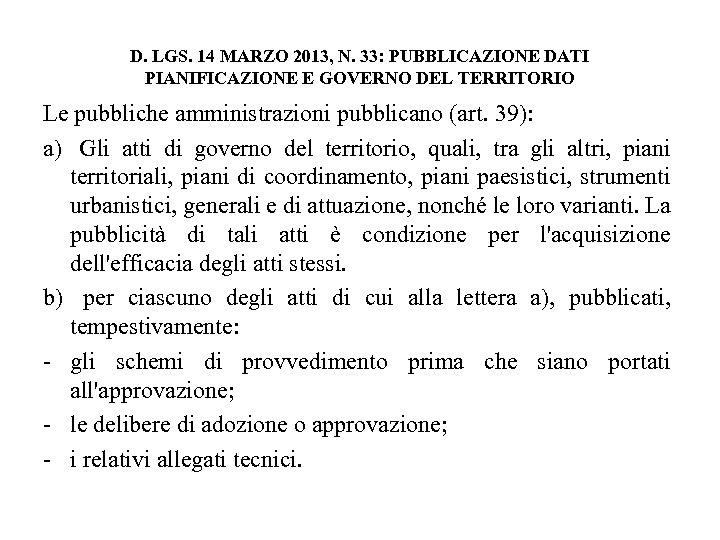 D. LGS. 14 MARZO 2013, N. 33: PUBBLICAZIONE DATI PIANIFICAZIONE E GOVERNO DEL TERRITORIO

Le pubbliche amministrazioni pubblicano (art. 39):

a) Gli atti di governo del territorio, quali, tra gli altri, piani territoriali, piani di coordinamento, piani paesistici, strumenti urbanistici, generali e di attuazione, nonché le loro varianti. La pubblicità di tali atti è condizione per l'acquisizione dell'efficacia degli atti stessi.

b) per ciascuno degli atti di cui alla lettera a), pubblicati, tempestivamente:

- gli schemi di provvedimento prima che siano portati all'approvazione;

- le delibere di adozione o approvazione;

- i relativi allegati tecnici.